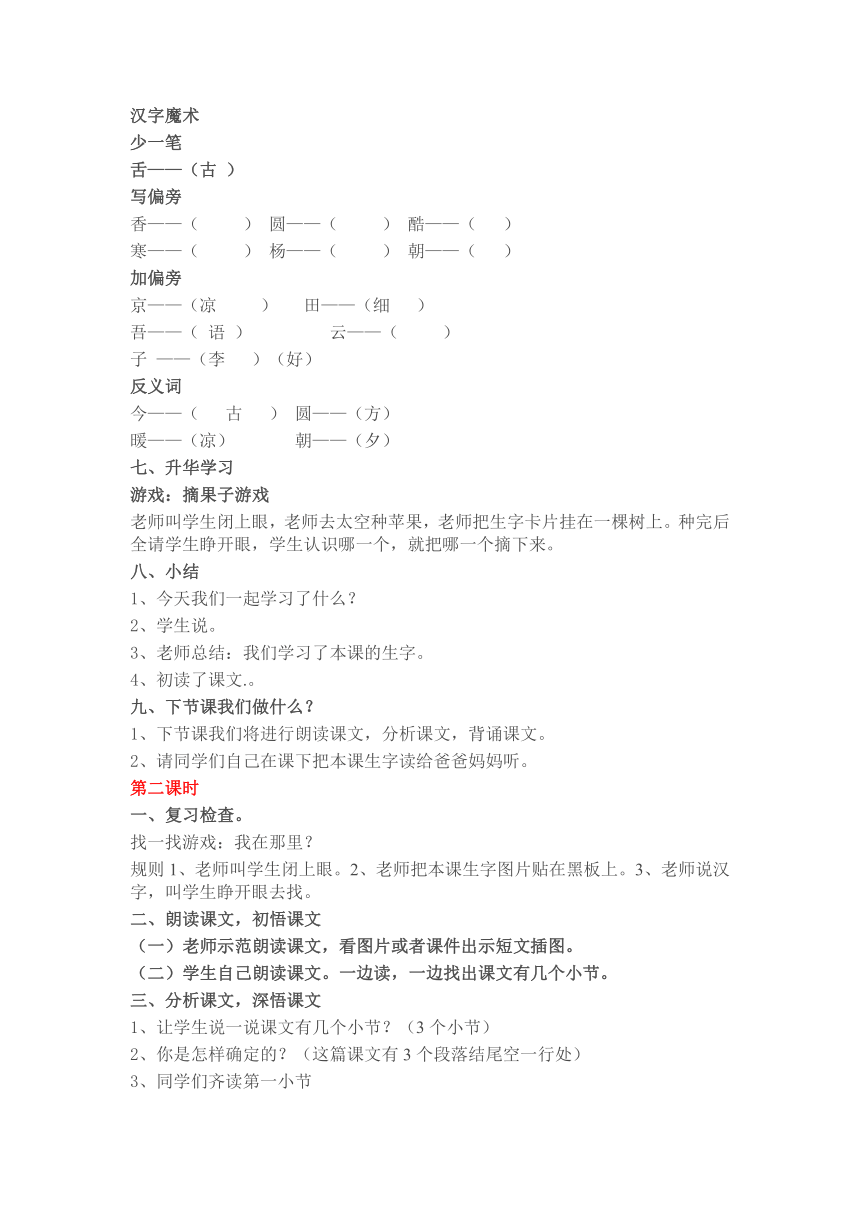 汉字魔术
少一笔
舌——（古 ）
写偏旁
香——（ ） 圆——（ ） 酷——（ ）
寒——（ ） 杨——（ ） 朝——（ ）
加偏旁
京——（凉 ） 田——（细 ）
吾——（ 语 ） 云——（ ）
子 ——（李 ）（好）
反义词
今——（ 古 ） 圆——（方）
暖——（凉） 朝——（夕）
七、升华学习
游戏：摘果子游戏
老师叫学生闭上眼，老师去太空种苹果，老师把生字卡片挂在一棵树上。种完后全请学生睁开眼，学生认识哪一个，就把哪一个摘下来。
八、小结
1、今天我们一起学习了什么？
2、学生说。
3、老师总结：我们学习了本课的生字。
4、初读了课文.。
九、下节课我们做什么？
1、下节课我们将进行朗读课文，分析课文，背诵课文。
2、请同学们自己在课下把本课生字读给爸爸妈妈听。
第二课时
一、复习检查。
找一找游戏：我在那里？
规则 1、老师叫学生闭上眼。2、老师把本课生字图片贴在黑板上。3、老师说汉字，叫学生睁开眼去找。
二、朗读课文，初悟课文
（一）老师示范朗读课文，看图片或者课件出示短文插图。
（二）学生自己朗读课文。一边读，一边找出课文有几个小节。
三、分析课文，深悟课文
1、让学生说一说课文有几个小节？（3 个小节）
2、你是怎样确定的？（这篇课文有 3 个段落结尾空一行处）
3、同学们齐读第一小节